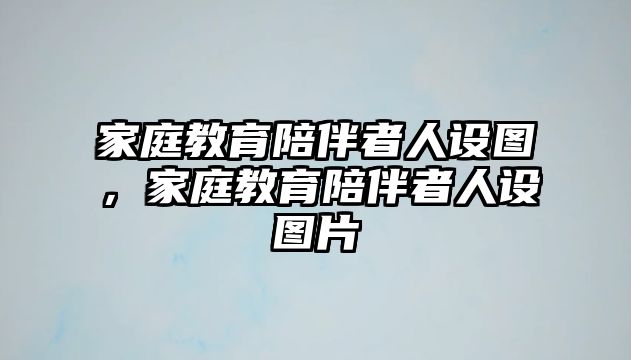 家庭教育陪伴者人设图，家庭教育陪伴者人设图片